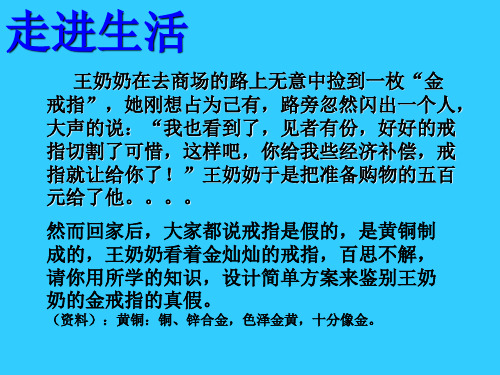 走进生活

王奶奶在去商场的路上无意中捡到一枚“金戒指”，她刚想占为己有，路旁忽然闪出一个人，大声的说：“我也看到了，见者有份，好好的戒指切割了可惜，这样吧，你给我些经济补偿，戒指就让给你了！”王奶奶于是把准备购物的五百元给了他。。。。

然而回家后，大家都说戒指是假的，是黄铜制成的，王奶奶看着金灿灿的戒指，百思不解，请你用所学的知识，设计简单方案来鉴别王奶奶的金戒指的真假。
（资料）：黄铜：铜、锌合金，色泽金黄，十分像金。